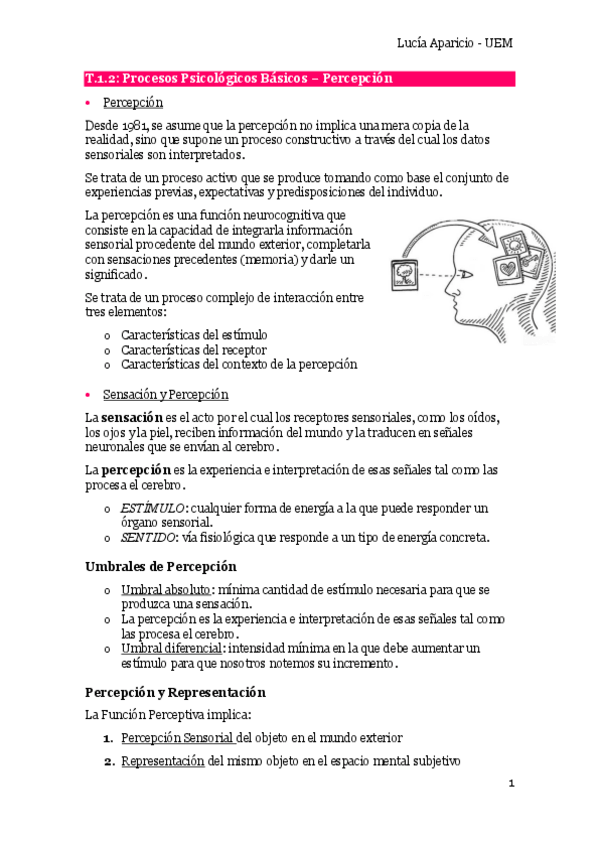 Lucía Aparicio - UEM

T.1.2: Procesos Psicológicos Básicos – Percepción

• Percepción

Desde 1981, se asume que la percepción no implica una mera copia de la realidad, sino que supone un proceso constructivo a través del cual los datos sensoriales son interpretados.

Se trata de un proceso activo que se produce tomando como base el conjunto de experiencias previas, expectativas y predisposiciones del individuo.

La percepción es una función neurocognitiva que consiste en la capacidad de integrarla información sensorial procedente del mundo exterior, completarla con sensaciones precedentes (memoria) y darle un significado.

Se trata de un proceso complejo de interacción entre tres elementos:

o Características del estímulo
o Características del receptor
o Características del contexto de la percepción

• Sensación y Percepción

La **sensación** es el acto por el cual los receptores sensoriales, como los oídos, los ojos y la piel, reciben información del mundo y la traducen en señales neuronales que se envían al cerebro.

La **percepción** es la experiencia e interpretación de esas señales tal como las procesa el cerebro.

o *ESTÍMULO*: cualquier forma de energía a la que puede responder un órgano sensorial.
o *SENTIDO*: vía fisiológica que responde a un tipo de energía concreta.

Umbrales de Percepción

o Umbral absoluto: mínima cantidad de estímulo necesaria para que se produzca una sensación.
o La percepción es la experiencia e interpretación de esas señales tal como las procesa el cerebro.
o Umbral diferencial: intensidad mínima en la que debe aumentar un estímulo para que nosotros notemos su incremento.

Percepción y Representación

La Función Perceptiva implica:

1. Percepción Sensorial del objeto en el mundo exterior
2. Representación del mismo objeto en el espacio mental subjetivo

1